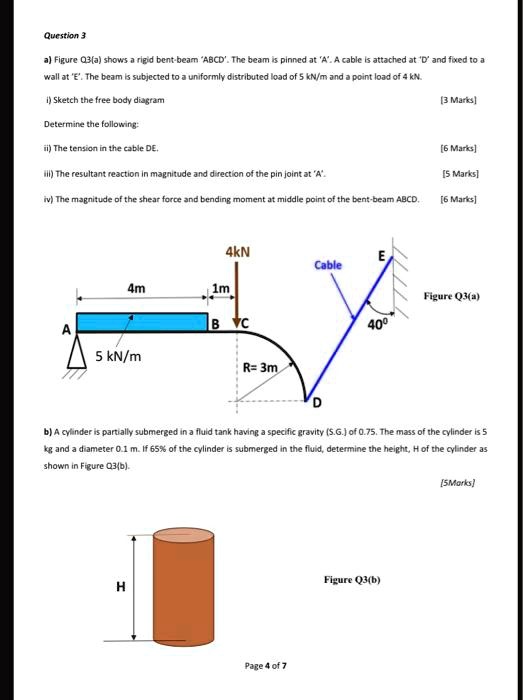 Question 3

a) Figure Q3(a) shows a rigid bent-beam 'ABCD'. The beam is pinned at 'A'. A cable is attached at 'D' and fixed to a wall at 'E'. The beam is subjected to a uniformly distributed load of 5 kN/m and a point load of 4 kN.

i) Sketch the free body diagram [3 Marks]

Determine the following:

ii) The tension in the cable DE. [6 Marks]

iii) The resultant reaction in magnitude and direction of the pin joint at 'A'. [5 Marks]

iv) The magnitude of the shear force and bending moment at middle point of the bent-beam ABCD. [6 Marks]

4kN
Cable
E
4m
1m
Figure Q3(a)
A
B
C
$40^0$
5 kN/m
R= 3m
D

b) A cylinder is partially submerged in a fluid tank having a specific gravity (S.G.) of 0.75. The mass of the cylinder is 5 kg and a diameter 0.1 m. If 65% of the cylinder is submerged in the fluid, determine the height, H of the cylinder as shown in Figure Q3(b).

[5Marks]

H
Figure Q3(b)

Page 4 of 7